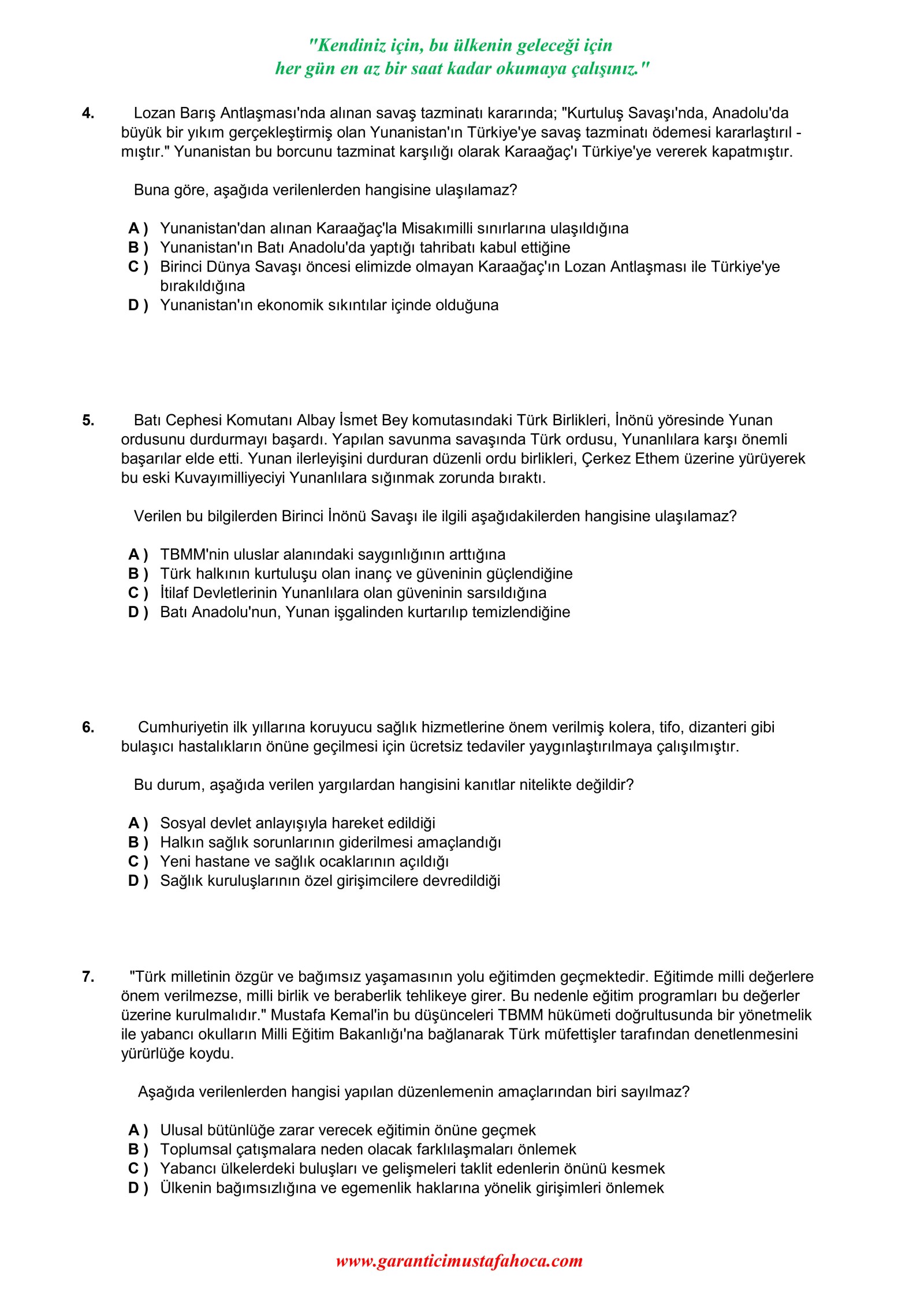 "Kendiniz için, bu ülkenin geleceği için
her gün en az bir saat kadar okumaya çalışınız."

4. Lozan Barış Antlaşması'nda alınan savaş tazminatı kararında; "Kurtuluş Savaşı'nda, Anadolu'da büyük bir yıkım gerçekleştirmiş olan Yunanistan'ın Türkiye'ye savaş tazminatı ödemesi kararlaştırıl - mıştır." Yunanistan bu borcunu tazminat karşılığı olarak Karaağaç'ı Türkiye'ye vererek kapatmıştır.

Buna göre, aşağıda verilenlerden hangisine ulaşılamaz?

A ) Yunanistan'dan alınan Karaağaç'la Misakımilli sınırlarına ulaşıldığına
B ) Yunanistan'ın Batı Anadolu'da yaptığı tahribatı kabul ettiğine
C ) Birinci Dünya Savaşı öncesi elimizde olmayan Karaağaç'ın Lozan Antlaşması ile Türkiye'ye bırakıldığına
D ) Yunanistan'ın ekonomik sıkıntılar içinde olduğuna

5. Batı Cephesi Komutanı Albay İsmet Bey komutasındaki Türk Birlikleri, İnönü yöresinde Yunan ordusunu durdurmayı başardı. Yapılan savunma savaşında Türk ordusu, Yunanlılara karşı önemli başarılar elde etti. Yunan ilerleyişini durduran düzenli ordu birlikleri, Çerkez Ethem üzerine yürüyerek bu eski Kuvayımilliyeciyi Yunanlılara sığınmak zorunda bıraktı.

Verilen bu bilgilerden Birinci İnönü Savaşı ile ilgili aşağıdakilerden hangisine ulaşılamaz?

A ) TBMM'nin uluslar alanındaki saygınlığının arttığına
B ) Türk halkının kurtuluşu olan inanç ve güveninin güçlendiğine
C ) İtilaf Devletlerinin Yunanlılara olan güveninin sarsıldığına
D ) Batı Anadolu'nun, Yunan işgalinden kurtarılıp temizlendiğine

6. Cumhuriyetin ilk yıllarına koruyucu sağlık hizmetlerine önem verilmiş kolera, tifo, dizanteri gibi bulaşıcı hastalıkların önüne geçilmesi için ücretsiz tedaviler yaygınlaştırılmaya çalışılmıştır.

Bu durum, aşağıda verilen yargılardan hangisini kanıtlar nitelikte değildir?

A ) Sosyal devlet anlayışıyla hareket edildiği
B ) Halkın sağlık sorunlarının giderilmesi amaçlandığı
C ) Yeni hastane ve sağlık ocaklarının açıldığı
D ) Sağlık kuruluşlarının özel girişimcilere devredildiği

7. "Türk milletinin özgür ve bağımsız yaşamasının yolu eğitimden geçmektedir. Eğitimde milli değerlere önem verilmezse, milli birlik ve beraberlik tehlikeye girer. Bu nedenle eğitim programları bu değerler üzerine kurulmalıdır." Mustafa Kemal'in bu düşünceleri TBMM hükümeti doğrultusunda bir yönetmelik ile yabancı okulların Milli Eğitim Bakanlığı'na bağlanarak Türk müfettişler tarafından denetlenmesini yürürlüğe koydu.

Aşağıda verilenlerden hangisi yapılan düzenlemenin amaçlarından biri sayılmaz?

A ) Ulusal bütünlüğe zarar verecek eğitimin önüne geçmek
B ) Toplumsal çatışmalara neden olacak farklılaşmaları önlemek
C ) Yabancı ülkelerdeki buluşları ve gelişmeleri taklit edenlerin önünü kesmek
D ) Ülkenin bağımsızlığına ve egemenlik haklarına yönelik girişimleri önlemek

www.garanticimustafahoca.com